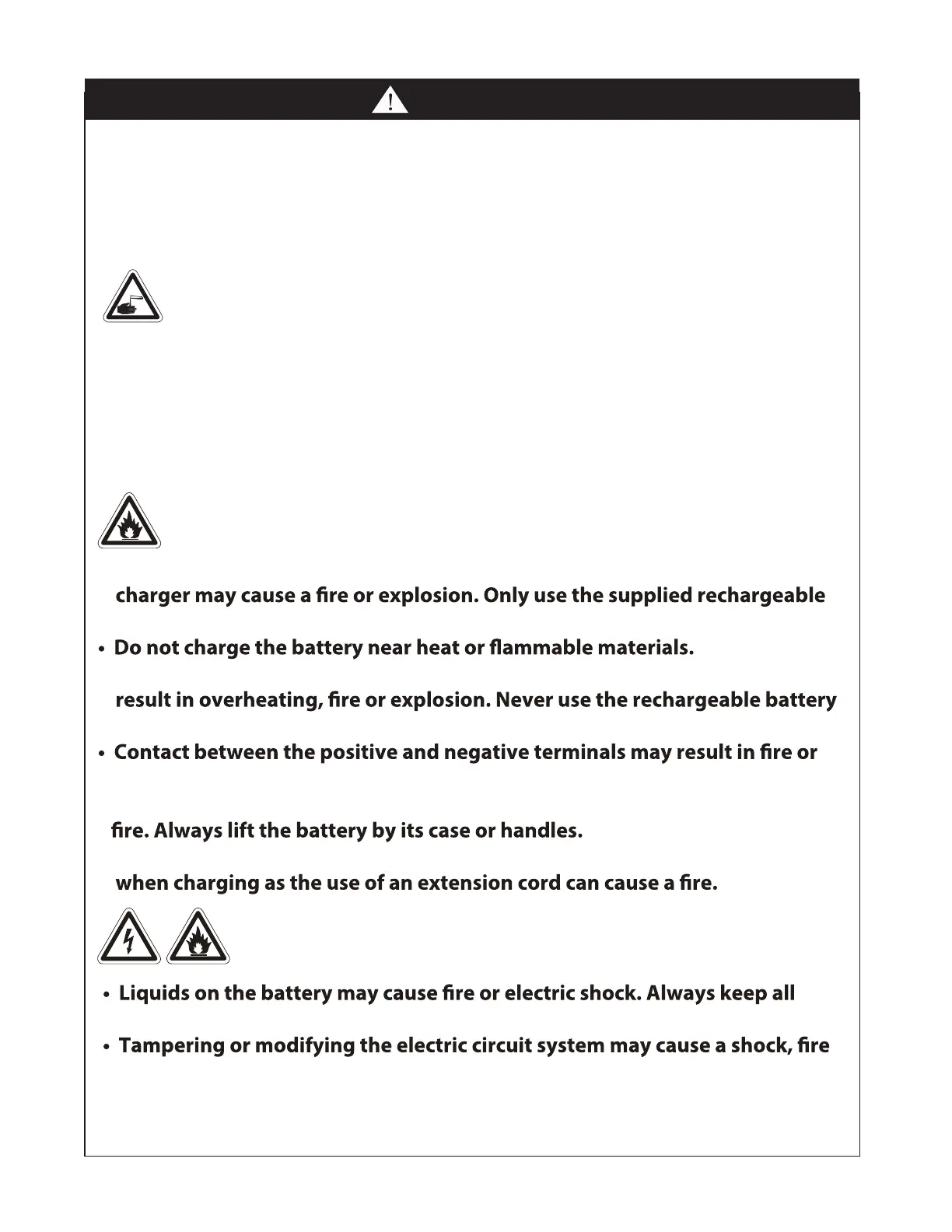 charger may cause a fire or explosion. Only use the supplied rechargeable

• Do not charge the battery near heat or flammable materials.

result in overheating, fire or explosion. Never use the rechargeable battery

• Contact between the positive and negative terminals may result in fire or

fire. Always lift the battery by its case or handles.

when charging as the use of an extension cord can cause a fire.

• Liquids on the battery may cause fire or electric shock. Always keep all

• Tampering or modifying the electric circuit system may cause a shock, fire